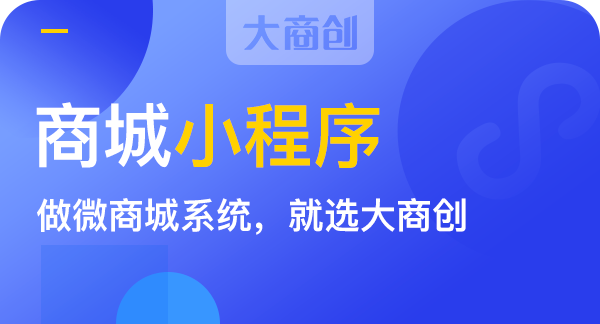 大商创

商城小程序

做微商城系统，就选大商创